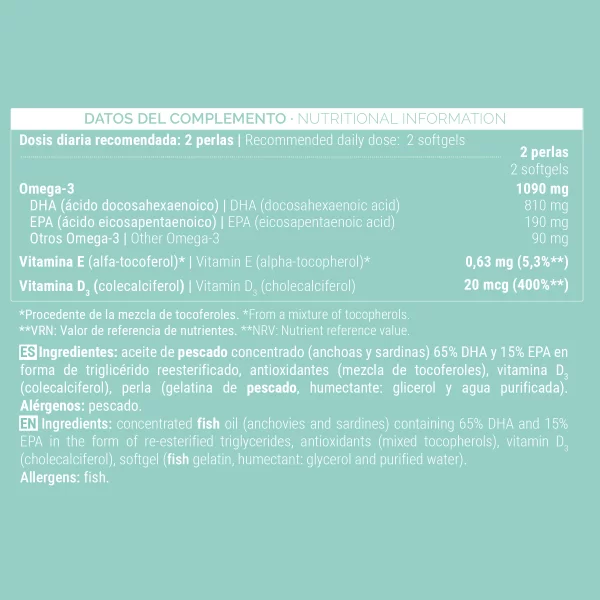 DATOS DEL COMPLEMENTO · NUTRITIONAL INFORMATION

Dosis diaria recomendada: 2 perlas | Recommended daily dose: 2 softgels

| | 2 perlas 2 softgels |
|---|---|
| Omega-3 | 1090 mg |
| DHA (ácido docosahexaenoico) \| DHA (docosahexaenoic acid) | 810 mg |
| EPA (ácido eicosapentaenoico) \| EPA (eicosapentaenoic acid) | 190 mg |
| Otros Omega-3 \| Other Omega-3 | 90 mg |
| Vitamina E (alfa-tocoferol)* \| Vitamin E (alpha-tocopherol)* | 0,63 mg (5,3%**) |
| Vitamina $D_3$ (colecalciferol) \| Vitamin $D_3$ (cholecalciferol) | 20 mcg (400%**) |

*Procedente de la mezcla de tocoferoles. *From a mixture of tocopherols.
**VRN: Valor de referencia de nutrientes. **NRV: Nutrient reference value.

ES Ingredientes: aceite de pescado concentrado (anchoas y sardinas) 65% DHA y 15% EPA en forma de triglicérido reesterificado, antioxidantes (mezcla de tocoferoles), vitamina $D_3$ (colecalciferol), perla (gelatina de pescado, humectante: glicerol y agua purificada).
Alérgenos: pescado.
EN Ingredients: concentrated fish oil (anchovies and sardines) containing 65% DHA and 15% EPA in the form of re-esterified triglycerides, antioxidants (mixed tocopherols), vitamin $D_3$ (cholecalciferol), softgel (fish gelatin, humectant: glycerol and purified water).
Allergens: fish.